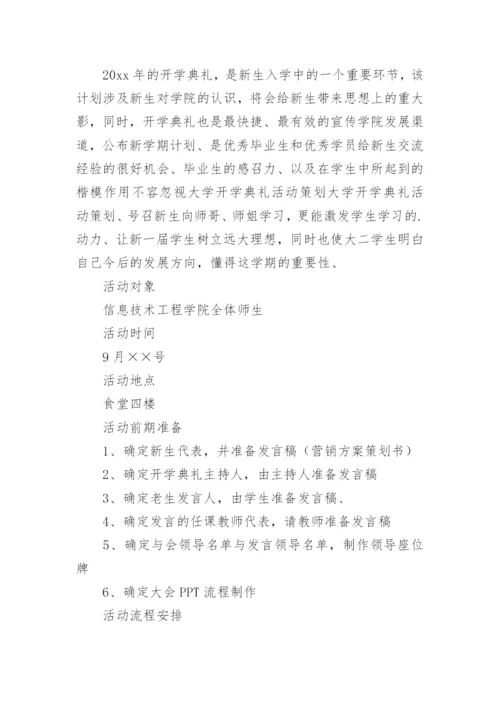 20xx 年的开学典礼，是新生入学中的一个重要环节，该计划涉及新生对学院的认识，将会给新生带来思想上的重大影，同时，开学典礼也是最快捷、最有效的宣传学院发展渠道，公布新学期计划、是优秀毕业生和优秀学员给新生交流经验的很好机会、毕业生的感召力、以及在学生中所起到的楷模作用不容忽视大学开学典礼活动策划大学开学典礼活动策划、号召新生向师哥、师姐学习，更能激发学生学习的.动力、让新一届学生树立远大理想，同时也使大二学生明白自己今后的发展方向，懂得这学期的重要性、

活动对象

信息技术工程学院全体师生

活动时间

9 月××号

活动地点

食堂四楼

活动前期准备

1、确定新生代表，并准备发言稿（营销方案策划书）

2、确定开学典礼主持人，由主持人准备发言稿

3、确定老生发言人，由学生准备发言稿、

4、确定发言的任课教师代表，请教师准备发言稿

5、确定与会领导名单与发言领导名单，制作领导座位牌

6、确定大会 PPT 流程制作

活动流程安排